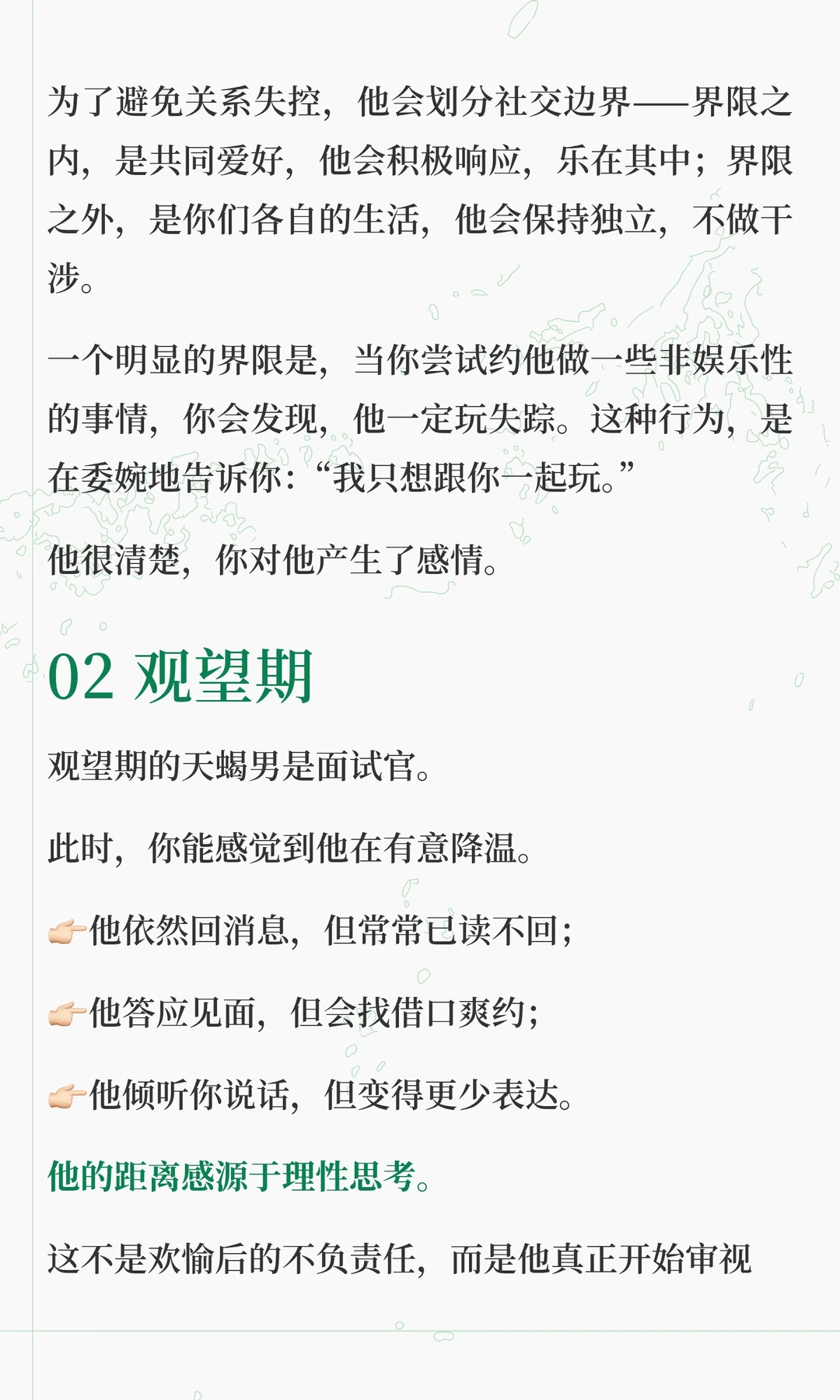 为了避免关系失控，他会划分社交边界——界限之内，是共同爱好，他会积极响应，乐在其中；界限之外，是你们各自的生活，他会保持独立，不做干涉。

一个明显的界限是，当你尝试约他做一些非娱乐性的事情，你会发现，他一定玩失踪。这种行为，是在委婉地告诉你：“我只想跟你一起玩。”

他很清楚，你对他产生了感情。

02 观望期

观望期的天蝎男是面试官。

此时，你能感觉到他在有意降温。

👉他依然回消息，但常常已读不回；

👉他答应见面，但会找借口爽约；

👉他倾听你说话，但变得更少表达。

他的距离感源于理性思考。

这不是欢愉后的不负责任，而是他真正开始审视